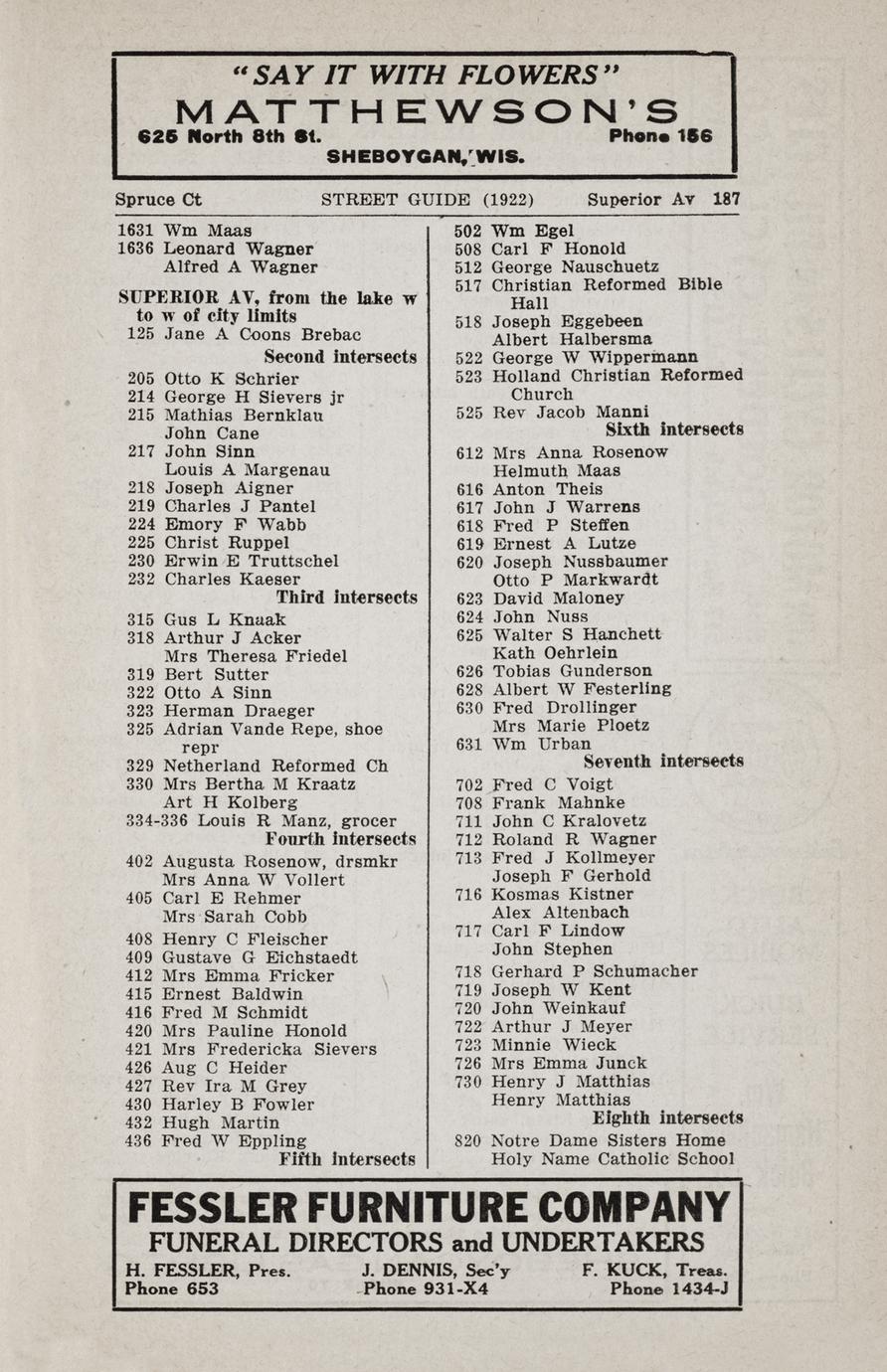 "SAY IT WITH FLOWERS"
MATTHEWSON'S
625 North 8th St. Phone 156
SHEBOYGAN, WIS.

Spruce Ct STREET GUIDE (1922) Superior Av 187

1631 Wm Maas
1636 Leonard Wagner
Alfred A Wagner

SUPERIOR AV, from the lake w to w of city limits
125 Jane A Coons Brebac
Second intersects
205 Otto K Schrier
214 George H Sievers jr
215 Mathias Bernklau
John Cane
217 John Sinn
Louis A Margenau
218 Joseph Aigner
219 Charles J Pantel
224 Emory F Wabb
225 Christ Ruppel
230 Erwin E Truttschel
232 Charles Kaeser
Third intersects
315 Gus L Knaak
318 Arthur J Acker
Mrs Theresa Friedel
319 Bert Sutter
322 Otto A Sinn
323 Herman Draeger
325 Adrian Vande Repe, shoe repr
329 Netherland Reformed Ch
330 Mrs Bertha M Kraatz
Art H Kolberg
334-336 Louis R Manz, grocer
Fourth intersects
402 Augusta Rosenow, drsmkr
Mrs Anna W Vollert
405 Carl E Rehmer
Mrs Sarah Cobb
408 Henry C Fleischer
409 Gustave G Eichstaedt
412 Mrs Emma Fricker
415 Ernest Baldwin
416 Fred M Schmidt
420 Mrs Pauline Honold
421 Mrs Fredericka Sievers
426 Aug C Heider
427 Rev Ira M Grey
430 Harley B Fowler
432 Hugh Martin
436 Fred W Eppling
Fifth intersects

502 Wm Egel
508 Carl F Honold
512 George Nauschuetz
517 Christian Reformed Bible Hall
518 Joseph Eggebeen
Albert Halbersma
522 George W Wippermann
523 Holland Christian Reformed Church
525 Rev Jacob Manni
Sixth intersects
612 Mrs Anna Rosenow
Helmuth Maas
616 Anton Theis
617 John J Warrens
618 Fred P Steffen
619 Ernest A Lutze
620 Joseph Nussbaumer
Otto P Markwardt
623 David Maloney
624 John Nuss
625 Walter S Hanchett
Kath Oehrlein
626 Tobias Gunderson
628 Albert W Festerling
630 Fred Drollinger
Mrs Marie Ploetz
631 Wm Urban
Seventh intersects
702 Fred C Voigt
708 Frank Mahnke
711 John C Kralovetz
712 Roland R Wagner
713 Fred J Kollmeyer
Joseph F Gerhold
716 Kosmas Kistner
Alex Altenbach
717 Carl F Lindow
John Stephen
718 Gerhard P Schumacher
719 Joseph W Kent
720 John Weinkauf
722 Arthur J Meyer
723 Minnie Wieck
726 Mrs Emma Junck
730 Henry J Matthias
Henry Matthias
Eighth intersects
820 Notre Dame Sisters Home
Holy Name Catholic School

FESSLER FURNITURE COMPANY
FUNERAL DIRECTORS and UNDERTAKERS
H. FESSLER, Pres. Phone 653
J. DENNIS, Sec'y Phone 931-X4
F. KUCK, Treas. Phone 1434-J